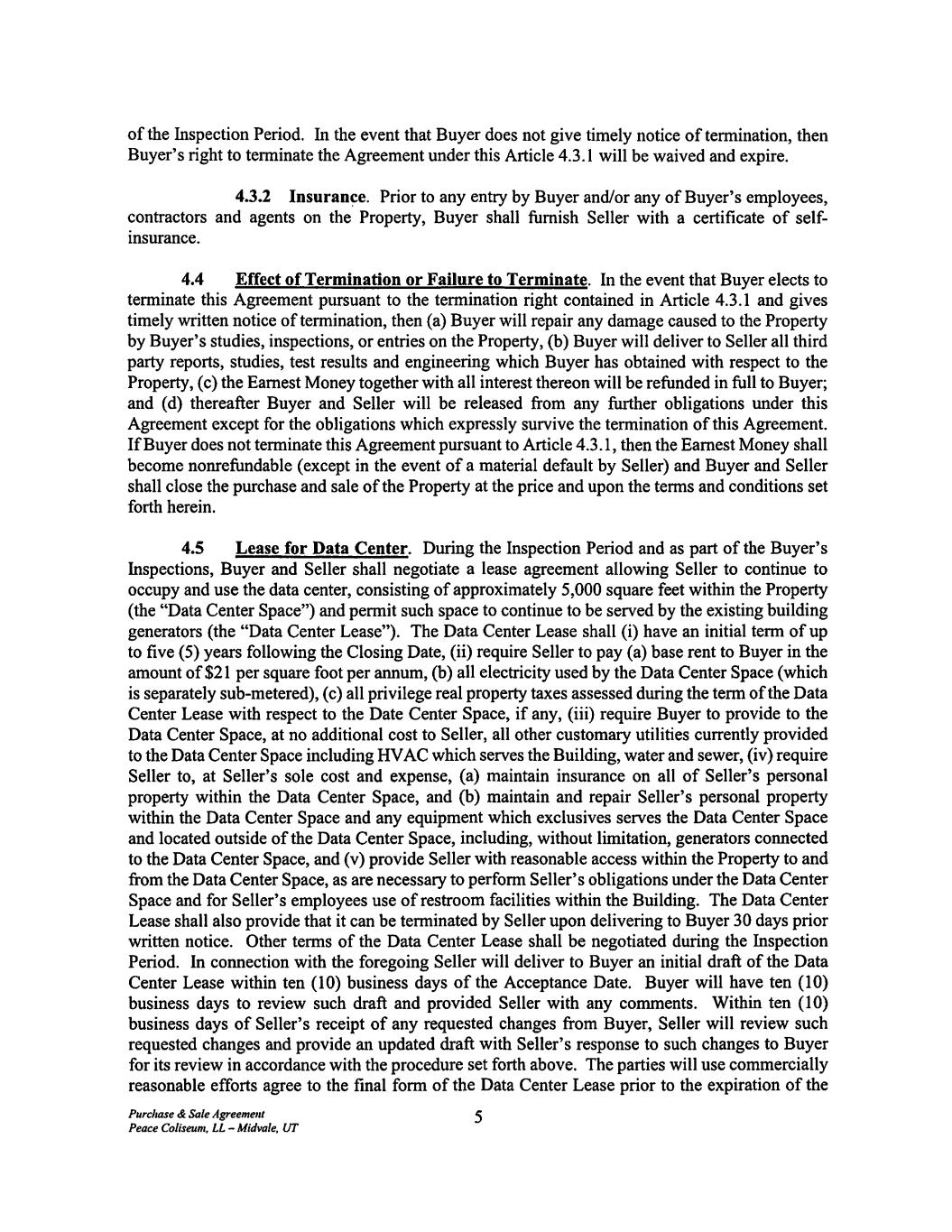 of the Inspection Period. In the event that Buyer does not give timely notice of termination, then Buyer's right to terminate the Agreement under this Article 4.3.1 will be waived and expire.

4.3.2 Insurance. Prior to any entry by Buyer and/or any of Buyer's employees, contractors and agents on the Property, Buyer shall furnish Seller with a certificate of self-insurance.

4.4 Effect of Termination or Failure to Terminate. In the event that Buyer elects to terminate this Agreement pursuant to the termination right contained in Article 4.3.1 and gives timely written notice of termination, then (a) Buyer will repair any damage caused to the Property by Buyer's studies, inspections, or entries on the Property, (b) Buyer will deliver to Seller all third party reports, studies, test results and engineering which Buyer has obtained with respect to the Property, (c) the Earnest Money together with all interest thereon will be refunded in full to Buyer; and (d) thereafter Buyer and Seller will be released from any further obligations under this Agreement except for the obligations which expressly survive the termination of this Agreement. If Buyer does not terminate this Agreement pursuant to Article 4.3.1, then the Earnest Money shall become nonrefundable (except in the event of a material default by Seller) and Buyer and Seller shall close the purchase and sale of the Property at the price and upon the terms and conditions set forth herein.

4.5 Lease for Data Center. During the Inspection Period and as part of the Buyer's Inspections, Buyer and Seller shall negotiate a lease agreement allowing Seller to continue to occupy and use the data center, consisting of approximately 5,000 square feet within the Property (the "Data Center Space") and permit such space to continue to be served by the existing building generators (the "Data Center Lease"). The Data Center Lease shall (i) have an initial term of up to five (5) years following the Closing Date, (ii) require Seller to pay (a) base rent to Buyer in the amount of $21 per square foot per annum, (b) all electricity used by the Data Center Space (which is separately sub-metered), (c) all privilege real property taxes assessed during the term of the Data Center Lease with respect to the Date Center Space, if any, (iii) require Buyer to provide to the Data Center Space, at no additional cost to Seller, all other customary utilities currently provided to the Data Center Space including HVAC which serves the Building, water and sewer, (iv) require Seller to, at Seller's sole cost and expense, (a) maintain insurance on all of Seller's personal property within the Data Center Space, and (b) maintain and repair Seller's personal property within the Data Center Space and any equipment which exclusives serves the Data Center Space and located outside of the Data Center Space, including, without limitation, generators connected to the Data Center Space, and (v) provide Seller with reasonable access within the Property to and from the Data Center Space, as are necessary to perform Seller's obligations under the Data Center Space and for Seller's employees use of restroom facilities within the Building. The Data Center Lease shall also provide that it can be terminated by Seller upon delivering to Buyer 30 days prior written notice. Other terms of the Data Center Lease shall be negotiated during the Inspection Period. In connection with the foregoing Seller will deliver to Buyer an initial draft of the Data Center Lease within ten (10) business days of the Acceptance Date. Buyer will have ten (10) business days to review such draft and provided Seller with any comments. Within ten (10) business days of Seller's receipt of any requested changes from Buyer, Seller will review such requested changes and provide an updated draft with Seller's response to such changes to Buyer for its review in accordance with the procedure set forth above. The parties will use commercially reasonable efforts agree to the final form of the Data Center Lease prior to the expiration of the

Purchase & Sale Agreement
Peace Coliseum, LL – Midvale, UT

5